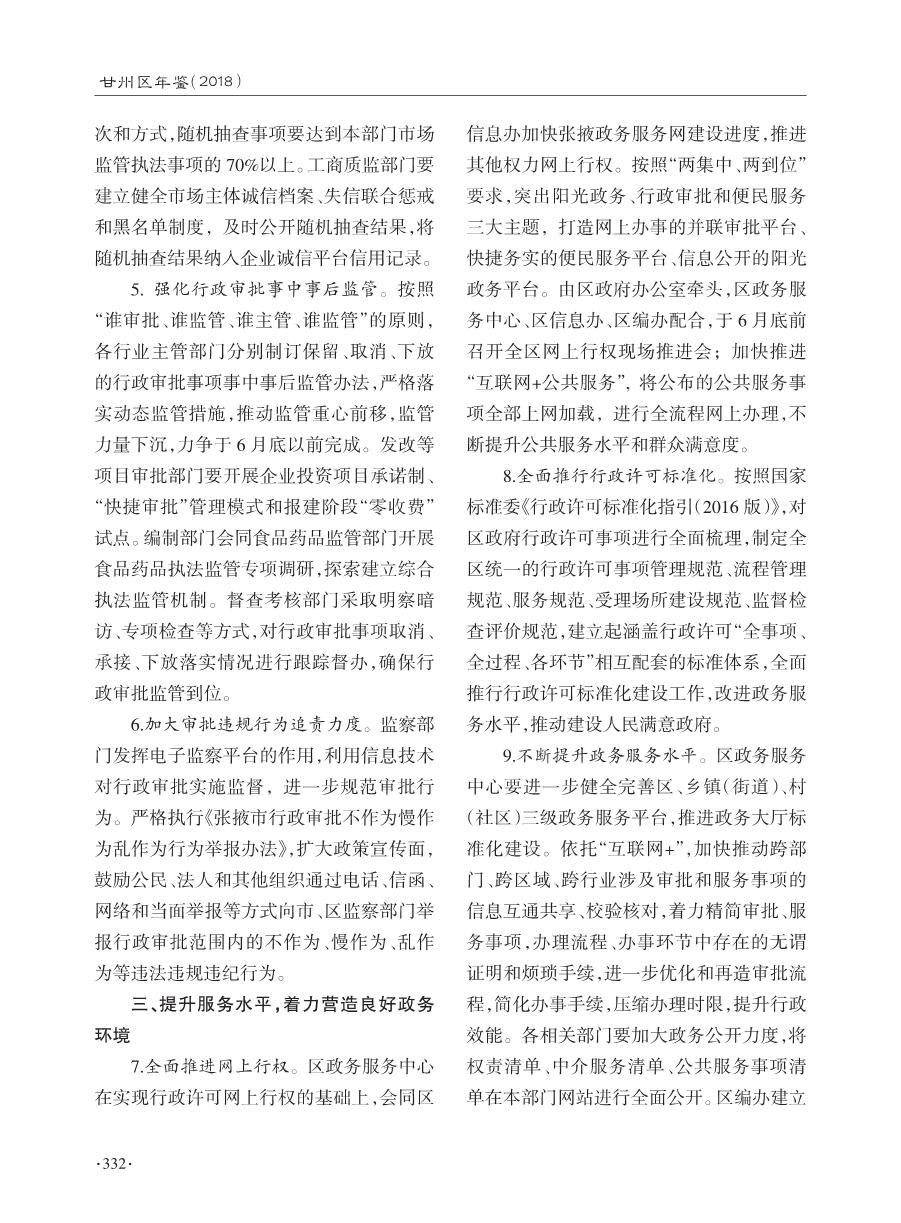 甘州区年鉴（2018）

次和方式，随机抽查事项要达到本部门市场监管执法事项的70%以上。工商质监部门要建立健全市场主体诚信档案、失信联合惩戒和黑名单制度，及时公开随机抽查结果，将随机抽查结果纳入企业诚信平台信用记录。

5. 强化行政审批事中事后监管。按照“谁审批、谁监管、谁主管、谁监管”的原则，各行业主管部门分别制订保留、取消、下放的行政审批事项事中事后监管办法，严格落实动态监管措施，推动监管重心前移，监管力量下沉，力争于6月底以前完成。发改等项目审批部门要开展企业投资项目承诺制、“快捷审批”管理模式和报建阶段“零收费”试点。编制部门会同食品药品监管部门开展食品药品执法监管专项调研，探索建立综合执法监管机制。督查考核部门采取明察暗访、专项检查等方式，对行政审批事项取消、承接、下放落实情况进行跟踪督办，确保行政审批监管到位。

6.加大审批违规行为追责力度。监察部门发挥电子监察平台的作用，利用信息技术对行政审批实施监督，进一步规范审批行为。严格执行《张掖市行政审批不作为慢作为乱作为行为举报办法》，扩大政策宣传面，鼓励公民、法人和其他组织通过电话、信函、网络和当面举报等方式向市、区监察部门举报行政审批范围内的不作为、慢作为、乱作为等违法违规违纪行为。

三、提升服务水平，着力营造良好政务环境

7.全面推进网上行权。区政务服务中心在实现行政许可网上行权的基础上，会同区信息办加快张掖政务服务网建设进度，推进其他权力网上行权。按照“两集中、两到位”要求，突出阳光政务、行政审批和便民服务三大主题，打造网上办事的并联审批平台、快捷务实的便民服务平台、信息公开的阳光政务平台。由区政府办公室牵头，区政务服务中心、区信息办、区编办配合，于6月底前召开全区网上行权现场推进会；加快推进“互联网+公共服务”，将公布的公共服务事项全部上网加载，进行全流程网上办理，不断提升公共服务水平和群众满意度。

8.全面推行行政许可标准化。按照国家标准委《行政许可标准化指引（2016版）》，对区政府行政许可事项进行全面梳理，制定全区统一的行政许可事项管理规范、流程管理规范、服务规范、受理场所建设规范、监督检查评价规范，建立起涵盖行政许可“全事项、全过程、各环节”相互配套的标准体系，全面推行行政许可标准化建设工作，改进政务服务水平，推动建设人民满意政府。

9.不断提升政务服务水平。区政务服务中心要进一步健全完善区、乡镇（街道）、村（社区）三级政务服务平台，推进政务大厅标准化建设。依托“互联网+”，加快推动跨部门、跨区域、跨行业涉及审批和服务事项的信息互通共享、校验核对，着力精简审批、服务事项，办理流程、办事环节中存在的无谓证明和烦琐手续，进一步优化和再造审批流程，简化办事手续，压缩办理时限，提升行政效能。各相关部门要加大政务公开力度，将权责清单、中介服务清单、公共服务事项清单在本部门网站进行全面公开。区编办建立

·332·